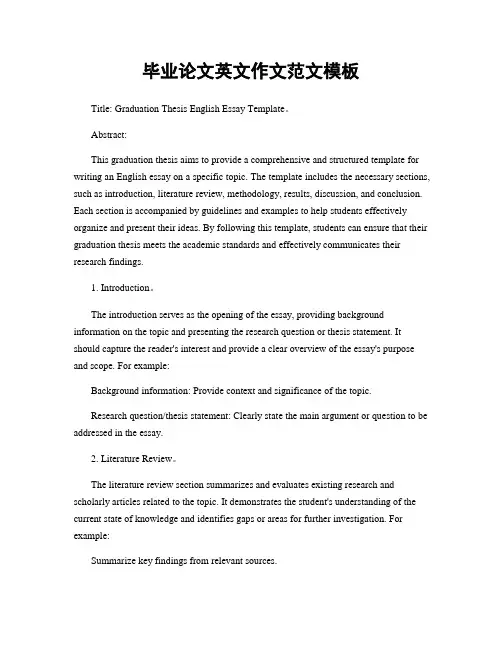 毕业论文英文作文范文模板

Title: Graduation Thesis English Essay Template。

Abstract:

This graduation thesis aims to provide a comprehensive and structured template for writing an English essay on a specific topic. The template includes the necessary sections, such as introduction, literature review, methodology, results, discussion, and conclusion. Each section is accompanied by guidelines and examples to help students effectively organize and present their ideas. By following this template, students can ensure that their graduation thesis meets the academic standards and effectively communicates their research findings.

1. Introduction。

The introduction serves as the opening of the essay, providing background information on the topic and presenting the research question or thesis statement. It should capture the reader's interest and provide a clear overview of the essay's purpose and scope. For example:

Background information: Provide context and significance of the topic.

Research question/thesis statement: Clearly state the main argument or question to be addressed in the essay.

2. Literature Review。

The literature review section summarizes and evaluates existing research and scholarly articles related to the topic. It demonstrates the student's understanding of the current state of knowledge and identifies gaps or areas for further investigation. For example:

Summarize key findings from relevant sources.